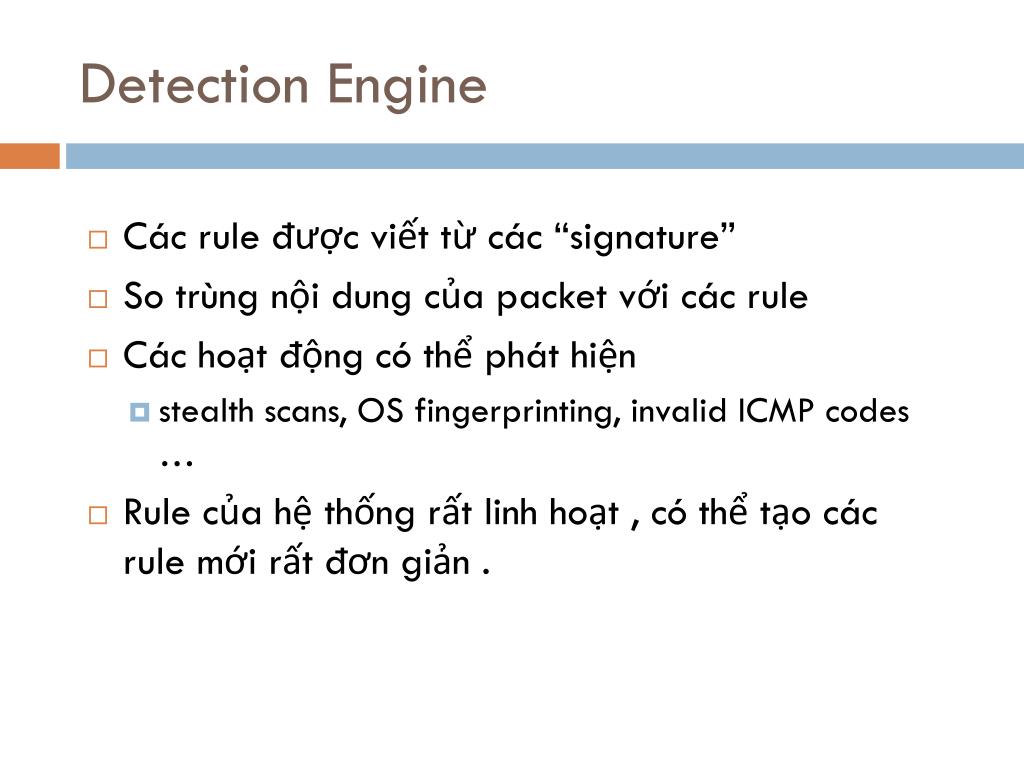 Detection Engine

Các rule được viết từ các “signature”

So trùng nội dung của packet với các rule

Các hoạt động có thể phát hiện

stealth scans, OS fingerprinting, invalid ICMP codes …

Rule của hệ thống rất linh hoạt , có thể tạo các rule mới rất đơn giản .